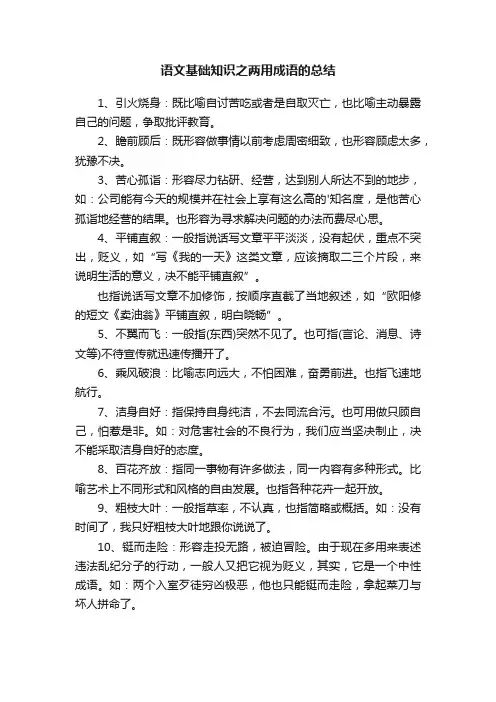 语文基础知识之两用成语的总结

1、引火烧身：既比喻自讨苦吃或者是自取灭亡，也比喻主动暴露自己的问题，争取批评教育。

2、瞻前顾后：既形容做事情以前考虑周密细致，也形容顾虑太多，犹豫不决。

3、苦心孤诣：形容尽力钻研、经营，达到别人所达不到的地步，如：公司能有今天的规模并在社会上享有这么高的'知名度，是他苦心孤诣地经营的结果。也形容为寻求解决问题的办法而费尽心思。

4、平铺直叙：一般指说话写文章平平淡淡，没有起伏，重点不突出，贬义，如“写《我的一天》这类文章，应该摘取二三个片段，来说明生活的意义，决不能平铺直叙”。

也指说话写文章不加修饰，按顺序直截了当地叙述，如“欧阳修的短文《卖油翁》平铺直叙，明白晓畅”。

5、不翼而飞：一般指(东西)突然不见了。也可指(言论、消息、诗文等)不待宣传就迅速传播开了。

6、乘风破浪：比喻志向远大，不怕困难，奋勇前进。也指飞速地航行。

7、洁身自好：指保持自身纯洁，不去同流合污。也可用做只顾自己，怕惹是非。如：对危害社会的不良行为，我们应当坚决制止，决不能采取洁身自好的态度。

8、百花齐放：指同一事物有许多做法，同一内容有多种形式。比喻艺术上不同形式和风格的自由发展。也指各种花卉一起开放。

9、粗枝大叶：一般指草率，不认真，也指简略或概括。如：没有时间了，我只好粗枝大叶地跟你说说了。

10、铤而走险：形容走投无路，被迫冒险。由于现在多用来表述违法乱纪分子的行动，一般人又把它视为贬义，其实，它是一个中性成语。如：两个入室歹徒穷凶极恶，他也只能铤而走险，拿起菜刀与坏人拼命了。